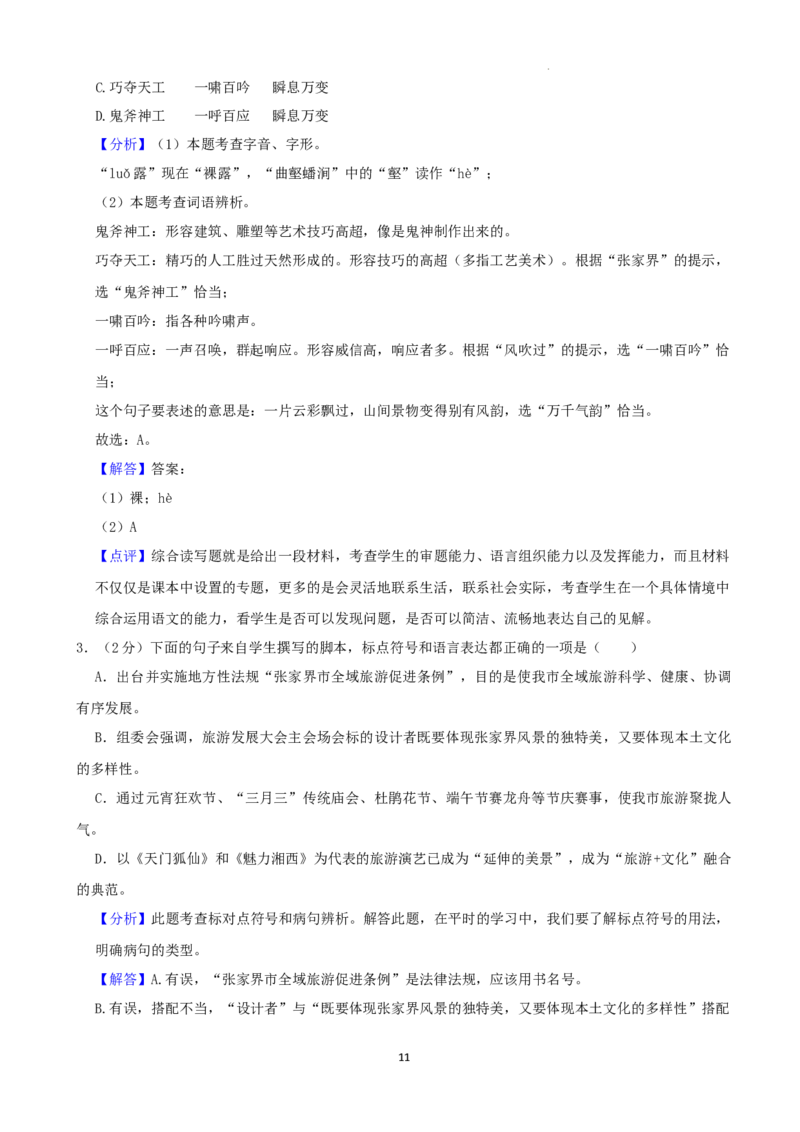 C.巧夺天工　一啸百吟　瞬息万变

D.鬼斧神工　一呼百应　瞬息万变

【分析】（1）本题考查字音、字形。

“luǒ露”现在“裸露”，“曲壑蟠涧”中的“壑”读作“hè”；

（2）本题考查词语辨析。

鬼斧神工：形容建筑、雕塑等艺术技巧高超，像是鬼神制作出来的。

巧夺天工：精巧的人工胜过天然形成的。形容技巧的高超（多指工艺美术）。根据“张家界”的提示，选“鬼斧神工”恰当；

一啸百吟：指各种吟啸声。

一呼百应：一声召唤，群起响应。形容威信高，响应者多。根据“风吹过”的提示，选“一啸百吟”恰当；

这个句子要表述的意思是：一片云彩飘过，山间景物变得别有风韵，选“万千气韵”恰当。

故选：A。

【解答】答案：

（1）裸；hè

（2）A

【点评】综合读写题就是给出一段材料，考查学生的审题能力、语言组织能力以及发挥能力，而且材料不仅仅是课本中设置的专题，更多的是会灵活地联系生活，联系社会实际，考查学生在一个具体情境中综合运用语文的能力，看学生是否可以发现问题，是否可以简洁、流畅地表达自己的见解。

3.（2分）下面的句子来自学生撰写的脚本，标点符号和语言表达都正确的一项是（　）

A.出台并实施地方性法规“张家界市全域旅游促进条例”，目的是使我市全域旅游科学、健康、协调有序发展。

B.组委会强调，旅游发展大会主会场会标的设计者既要体现张家界风景的独特美，又要体现本土文化的多样性。

C.通过元宵狂欢节、“三月三”传统庙会、杜鹃花节、端午节赛龙舟等节庆赛事，使我市旅游聚拢人气。

D.以《天门狐仙》和《魅力湘西》为代表的旅游演艺已成为“延伸的美景”，成为“旅游+文化”融合的典范。

【分析】此题考查标对点符号和病句辨析。解答此题，在平时的学习中，我们要了解标点符号的用法，明确病句的类型。

【解答】A.有误，“张家界市全域旅游促进条例”是法律法规，应该用书名号。

B.有误，搭配不当，“设计者”与“既要体现张家界风景的独特美，又要体现本土文化的多样性”搭配

11